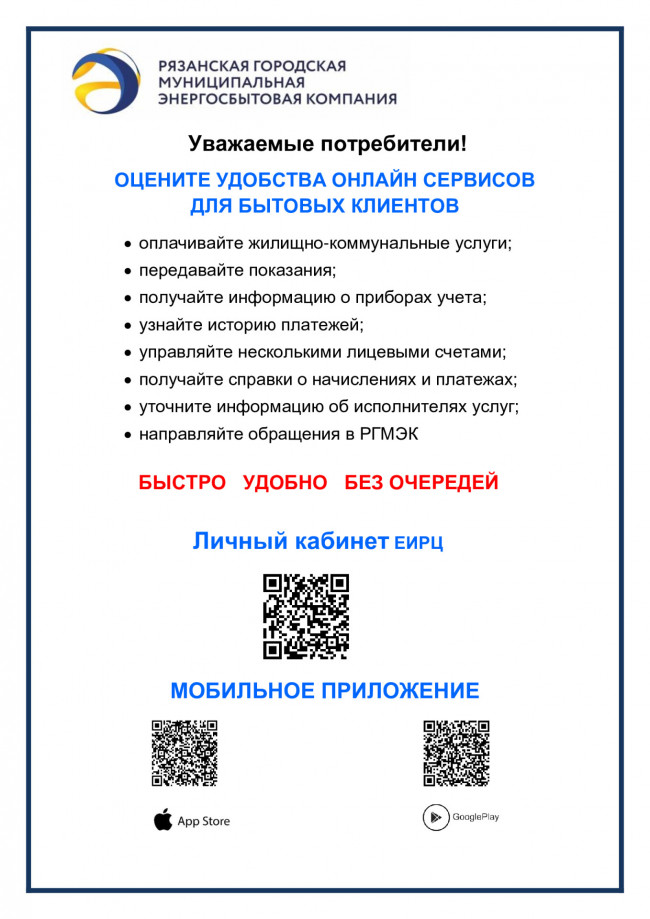 РЯЗАНСКАЯ ГОРОДСКАЯ
МУНИЦИПАЛЬНАЯ
ЭНЕРГОСБЫТОВАЯ КОМПАНИЯ

Уважаемые потребители!

ОЦЕНИТЕ УДОБСТВА ОНЛАЙН СЕРВИСОВ
ДЛЯ БЫТОВЫХ КЛИЕНТОВ

• оплачивайте жилищно-коммунальные услуги;
• передавайте показания;
• получайте информацию о приборах учета;
• узнайте историю платежей;
• управляйте несколькими лицевыми счетами;
• получайте справки о начислениях и платежах;
• уточните информацию об исполнителях услуг;
• направляйте обращения в РГМЭК

БЫСТРО УДОБНО БЕЗ ОЧЕРЕДЕЙ

Личный кабинет ЕИРЦ

МОБИЛЬНОЕ ПРИЛОЖЕНИЕ

App Store

GooglePlay